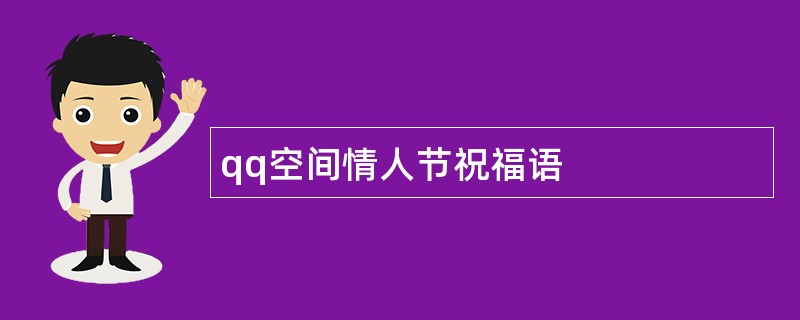 qq空间情人节祝福语